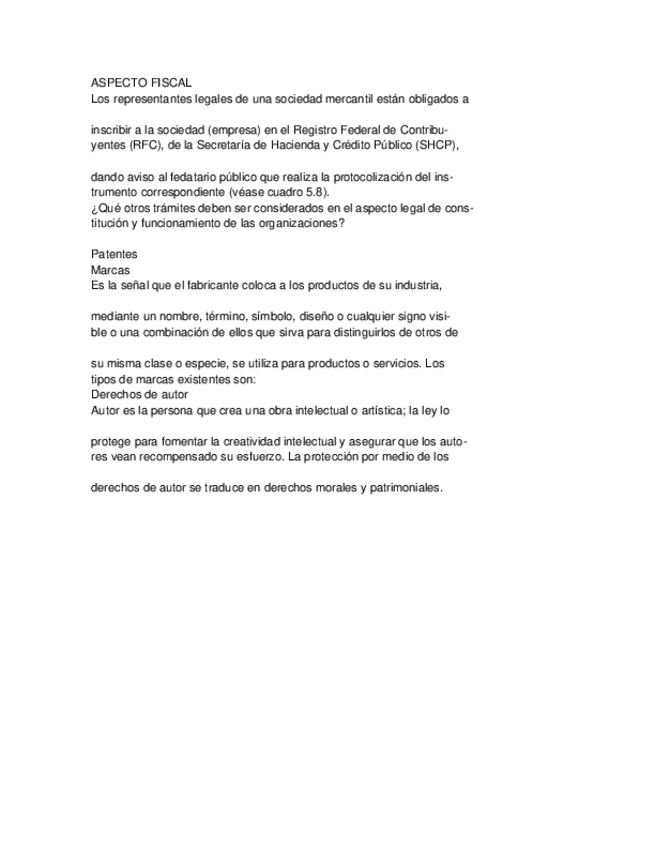 ASPECTO FISCAL
Los representantes legales de una sociedad mercantil están obligados a

inscribir a la sociedad (empresa) en el Registro Federal de Contribuyentes (RFC), de la Secretaría de Hacienda y Crédito Público (SHCP),

dando aviso al fedatario público que realiza la protocolización del instrumento correspondiente (véase cuadro 5.8).
¿Qué otros trámites deben ser considerados en el aspecto legal de constitución y funcionamiento de las organizaciones?

Patentes
Marcas
Es la señal que el fabricante coloca a los productos de su industria,

mediante un nombre, término, símbolo, diseño o cualquier signo visible o una combinación de ellos que sirva para distinguirlos de otros de

su misma clase o especie, se utiliza para productos o servicios. Los tipos de marcas existentes son:
Derechos de autor
Autor es la persona que crea una obra intelectual o artística; la ley lo

protege para fomentar la creatividad intelectual y asegurar que los autores vean recompensado su esfuerzo. La protección por medio de los

derechos de autor se traduce en derechos morales y patrimoniales.